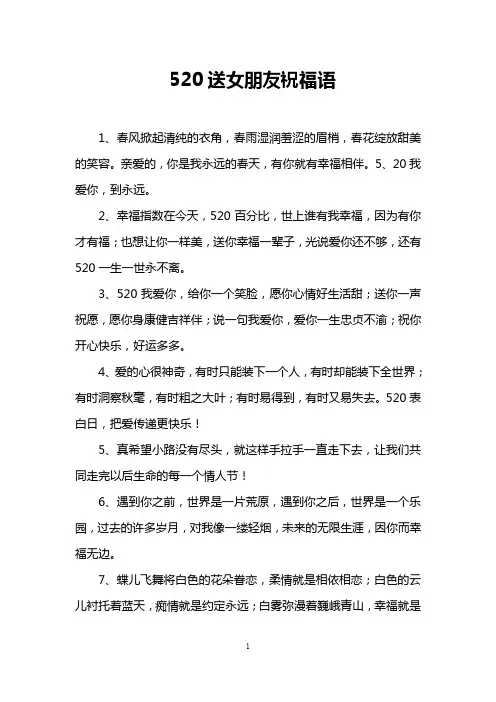 520送女朋友祝福语

1、春风掀起清纯的衣角，春雨湿润羞涩的眉梢，春花绽放甜美的笑容。亲爱的，你是我永远的春天，有你就有幸福相伴。5、20我爱你，到永远。

2、幸福指数在今天，520百分比，世上谁有我幸福，因为有你才有福；也想让你一样美，送你幸福一辈子，光说爱你还不够，还有520一生一世永不离。

3、520我爱你，给你一个笑脸，愿你心情好生活甜；送你一声祝愿，愿你身康健吉祥伴；说一句我爱你，爱你一生忠贞不渝；祝你开心快乐，好运多多。

4、爱的心很神奇，有时只能装下一个人，有时却能装下全世界；有时洞察秋毫，有时粗之大叶；有时易得到，有时又易失去。520表白日，把爱传递更快乐！

5、真希望小路没有尽头，就这样手拉手一直走下去，让我们共同走完以后生命的每一个情人节！

6、遇到你之前，世界是一片荒原，遇到你之后，世界是一个乐园，过去的许多岁月，对我像一缕轻烟，未来的无限生涯，因你而幸福无边。

7、蝶儿飞舞将白色的花朵眷恋，柔情就是相依相恋；白色的云儿衬托着蓝天，痴情就是约定永远；白雾弥漫着巍峨青山，幸福就是

1